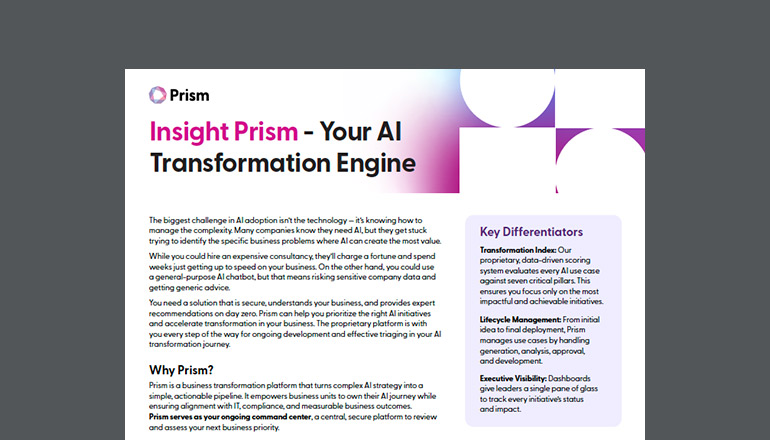 Prism

Insight Prism - Your AI Transformation Engine

The biggest challenge in AI adoption isn't the technology — it's knowing how to manage the complexity. Many companies know they need AI, but they get stuck trying to identify the specific business problems where AI can create the most value.

While you could hire an expensive consultancy, they'll charge a fortune and spend weeks just getting up to speed on your business. On the other hand, you could use a general-purpose AI chatbot, but that means risking sensitive company data and getting generic advice.

You need a solution that is secure, understands your business, and provides expert recommendations on day zero. Prism can help you prioritize the right AI initiatives and accelerate transformation in your business. The proprietary platform is with you every step of the way for ongoing development and effective triaging in your AI transformation journey.

Why Prism?

Prism is a business transformation platform that turns complex AI strategy into a simple, actionable pipeline. It empowers business units to own their AI journey while ensuring alignment with IT, compliance, and measurable business outcomes.
Prism serves as your ongoing command center, a central, secure platform to review and assess your next business priority.

Key Differentiators

Transformation Index: Our proprietary, data-driven scoring system evaluates every AI use case against seven critical pillars. This ensures you focus only on the most impactful and achievable initiatives.

Lifecycle Management: From initial idea to final deployment, Prism manages use cases by handling generation, analysis, approval, and development.

Executive Visibility: Dashboards give leaders a single pane of glass to track every initiative's status and impact.